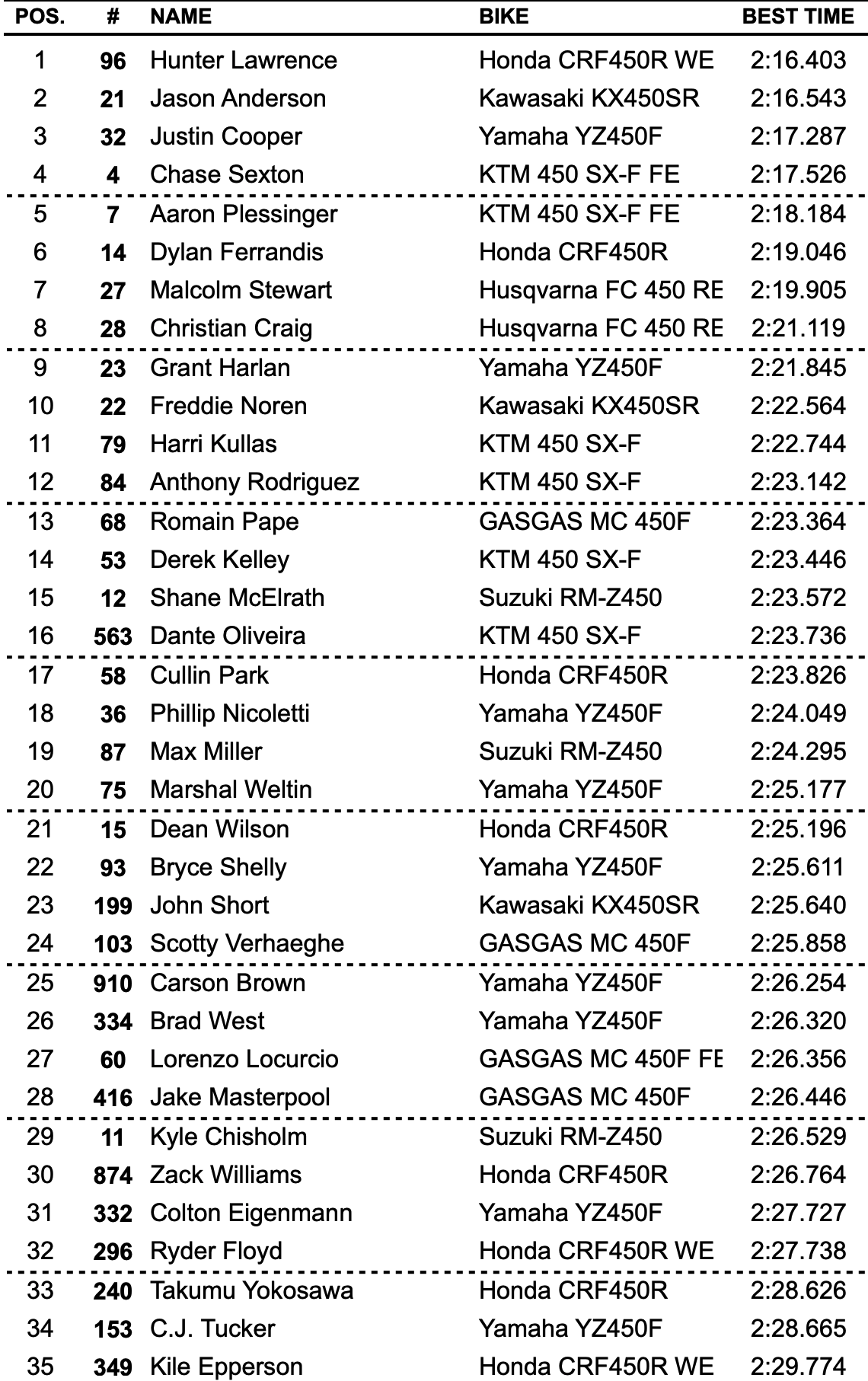 | POS. | # | NAME | BIKE | BEST TIME |
|---|---|---|---|---|
| 1 | 96 | Hunter Lawrence | Honda CRF450R WE | 2:16.403 |
| 2 | 21 | Jason Anderson | Kawasaki KX450SR | 2:16.543 |
| 3 | 32 | Justin Cooper | Yamaha YZ450F | 2:17.287 |
| 4 | 4 | Chase Sexton | KTM 450 SX-F FE | 2:17.526 |
| 5 | 7 | Aaron Plessinger | KTM 450 SX-F FE | 2:18.184 |
| 6 | 14 | Dylan Ferrandis | Honda CRF450R | 2:19.046 |
| 7 | 27 | Malcolm Stewart | Husqvarna FC 450 RE | 2:19.905 |
| 8 | 28 | Christian Craig | Husqvarna FC 450 RE | 2:21.119 |
| 9 | 23 | Grant Harlan | Yamaha YZ450F | 2:21.845 |
| 10 | 22 | Freddie Noren | Kawasaki KX450SR | 2:22.564 |
| 11 | 79 | Harri Kullas | KTM 450 SX-F | 2:22.744 |
| 12 | 84 | Anthony Rodriguez | KTM 450 SX-F | 2:23.142 |
| 13 | 68 | Romain Pape | GASGAS MC 450F | 2:23.364 |
| 14 | 53 | Derek Kelley | KTM 450 SX-F | 2:23.446 |
| 15 | 12 | Shane McElrath | Suzuki RM-Z450 | 2:23.572 |
| 16 | 563 | Dante Oliveira | KTM 450 SX-F | 2:23.736 |
| 17 | 58 | Cullin Park | Honda CRF450R | 2:23.826 |
| 18 | 36 | Phillip Nicoletti | Yamaha YZ450F | 2:24.049 |
| 19 | 87 | Max Miller | Suzuki RM-Z450 | 2:24.295 |
| 20 | 75 | Marshal Weltin | Yamaha YZ450F | 2:25.177 |
| 21 | 15 | Dean Wilson | Honda CRF450R | 2:25.196 |
| 22 | 93 | Bryce Shelly | Yamaha YZ450F | 2:25.611 |
| 23 | 199 | John Short | Kawasaki KX450SR | 2:25.640 |
| 24 | 103 | Scotty Verhaeghe | GASGAS MC 450F | 2:25.858 |
| 25 | 910 | Carson Brown | Yamaha YZ450F | 2:26.254 |
| 26 | 334 | Brad West | Yamaha YZ450F | 2:26.320 |
| 27 | 60 | Lorenzo Locurcio | GASGAS MC 450F FE | 2:26.356 |
| 28 | 416 | Jake Masterpool | GASGAS MC 450F | 2:26.446 |
| 29 | 11 | Kyle Chisholm | Suzuki RM-Z450 | 2:26.529 |
| 30 | 874 | Zack Williams | Honda CRF450R | 2:26.764 |
| 31 | 332 | Colton Eigenmann | Yamaha YZ450F | 2:27.727 |
| 32 | 296 | Ryder Floyd | Honda CRF450R WE | 2:27.738 |
| 33 | 240 | Takumu Yokosawa | Honda CRF450R | 2:28.626 |
| 34 | 153 | C.J. Tucker | Yamaha YZ450F | 2:28.665 |
| 35 | 349 | Kile Epperson | Honda CRF450R WE | 2:29.774 |